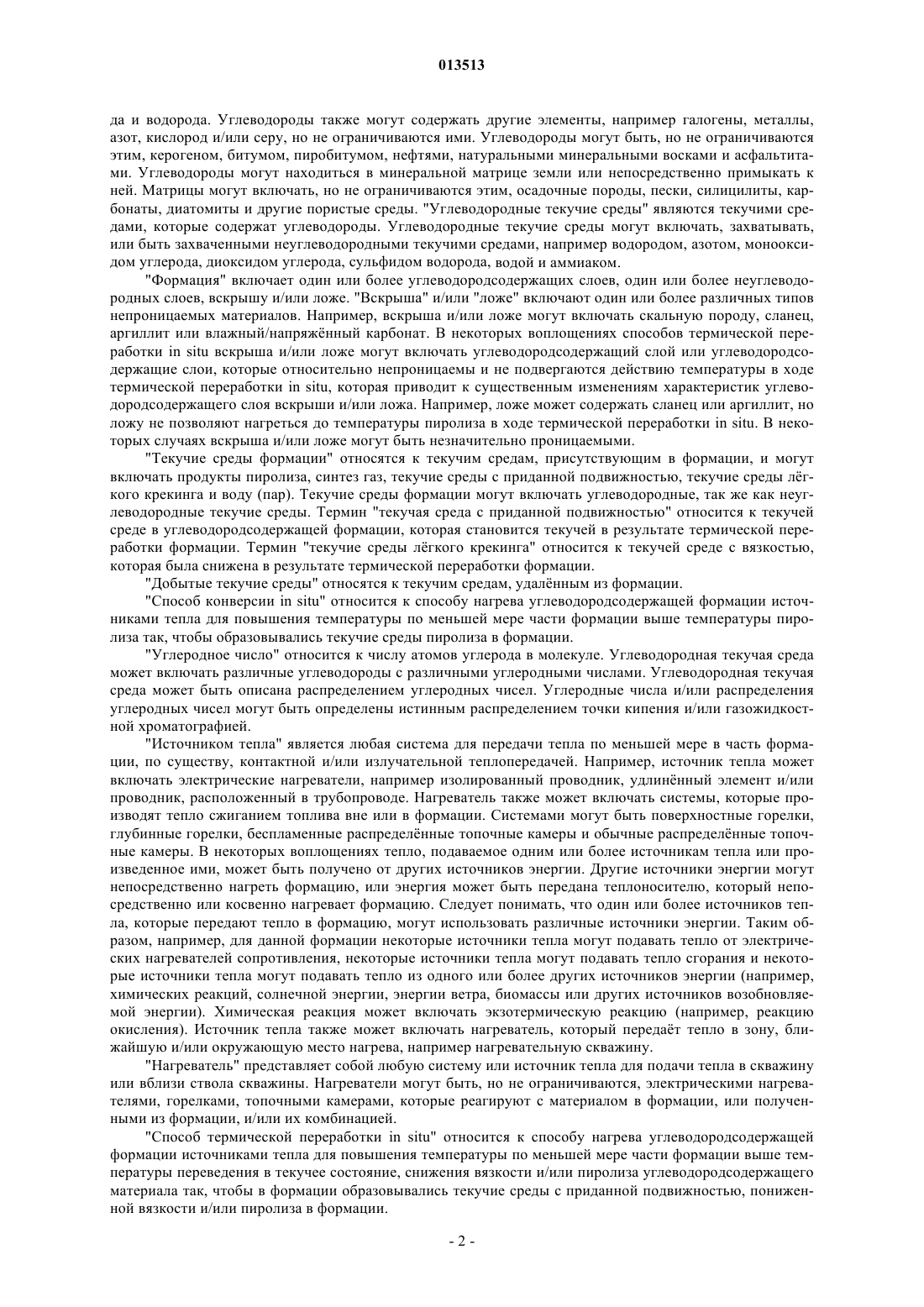 013513

да и водорода. Углеводороды также могут содержать другие элементы, например галогены, металлы, азот, кислород и/или серу, но не ограничиваются ими. Углеводороды могут быть, но не ограничиваются этим, керогеном, битумом, пиробитумом, нефтями, натуральными минеральными восками и асфальтитами. Углеводороды могут находиться в минеральной матрице земли или непосредственно примыкать к ней. Матрицы могут включать, но не ограничиваются этим, осадочные породы, пески, силицилиты, карбонаты, диатомиты и другие пористые среды. "Углеводородные текучие среды" являются текучими средами, которые содержат углеводороды. Углеводородные текучие среды могут включать, захватывать, или быть захваченными неуглеводородными текучими средами, например водородом, азотом, монооксидом углерода, диоксидом углерода, сульфидом водорода, водой и аммиаком.

"Формация" включает один или более углеводородсодержащих слоев, один или более неуглеводородных слоев, вскрышу и/или ложе. "Вскрыша" и/или "ложе" включают один или более различных типов непроницаемых материалов. Например, вскрыша и/или ложе могут включать скальную породу, сланец, аргиллит или влажный/напряжённый карбонат. В некоторых воплощениях способов термической переработки in situ вскрыша и/или ложе могут включать углеводородсодержащий слой или углеводородсодержащие слои, которые относительно непроницаемы и не подвергаются действию температуры в ходе термической переработки in situ, которая приводит к существенным изменениям характеристик углеводородсодержащего слоя вскрыши и/или ложа. Например, ложе может содержать сланец или аргиллит, но ложу не позволяют нагреться до температуры пиролиза в ходе термической переработки in situ. В некоторых случаях вскрыша и/или ложе могут быть незначительно проницаемыми.

"Текучие среды формации" относятся к текучим средам, присутствующим в формации, и могут включать продукты пиролиза, синтез газ, текучие среды с приданной подвижностью, текучие среды лёгкого крекинга и воду (пар). Текучие среды формации могут включать углеводородные, так же как неуглеводородные текучие среды. Термин "текучая среда с приданной подвижностью" относится к текучей среде в углеводородсодержащей формации, которая становится текучей в результате термической переработки формации. Термин "текучие среды лёгкого крекинга" относится к текучей среде с вязкостью, которая была снижена в результате термической переработки формации.

"Добытые текучие среды" относятся к текучим средам, удалённым из формации.

"Способ конверсии in situ" относится к способу нагрева углеводородсодержащей формации источниками тепла для повышения температуры по меньшей мере части формации выше температуры пиролиза так, чтобы образовывались текучие среды пиролиза в формации.

"Углеродное число" относится к числу атомов углерода в молекуле. Углеводородная текучая среда может включать различные углеводороды с различными углеродными числами. Углеводородная текучая среда может быть описана распределением углеродных чисел. Углеродные числа и/или распределения углеродных чисел могут быть определены истинным распределением точки кипения и/или газожидкостной хроматографией.

"Источником тепла" является любая система для передачи тепла по меньшей мере в часть формации, по существу, контактной и/или излучательной теплопередачей. Например, источник тепла может включать электрические нагреватели, например изолированный проводник, удлинённый элемент и/или проводник, расположенный в трубопроводе. Нагреватель также может включать системы, которые производят тепло сжиганием топлива вне или в формации. Системами могут быть поверхностные горелки, глубинные горелки, беспламенные распределённые топочные камеры и обычные распределённые топочные камеры. В некоторых воплощениях тепло, подаваемое одним или более источникам тепла или произведенное ими, может быть получено от других источников энергии. Другие источники энергии могут непосредственно нагреть формацию, или энергия может быть передана теплоносителю, который непосредственно или косвенно нагревает формацию. Следует понимать, что один или более источников тепла, которые передают тепло в формацию, могут использовать различные источники энергии. Таким образом, например, для данной формации некоторые источники тепла могут подавать тепло от электрических нагревателей сопротивления, некоторые источники тепла могут подавать тепло сгорания и некоторые источники тепла могут подавать тепло из одного или более других источников энергии (например, химических реакций, солнечной энергии, энергии ветра, биомассы или других источников возобновляемой энергии). Химическая реакция может включать экзотермическую реакцию (например, реакцию окисления). Источник тепла также может включать нагреватель, который передаёт тепло в зону, ближайшую и/или окружающую место нагрева, например нагревательную скважину.

"Нагреватель" представляет собой любую систему или источник тепла для подачи тепла в скважину или вблизи ствола скважины. Нагреватели могут быть, но не ограничиваются, электрическими нагревателями, горелками, топочными камерами, которые реагируют с материалом в формации, или полученными из формации, и/или их комбинацией.

"Способ термической переработки in situ" относится к способу нагрева углеводородсодержащей формации источниками тепла для повышения температуры по меньшей мере части формации выше температуры переведения в текучее состояние, снижения вязкости и/или пиролиза углеводородсодержащего материала так, чтобы в формации образовывались текучие среды с приданной подвижностью, пониженной вязкости и/или пиролиза в формации.

- 2 -